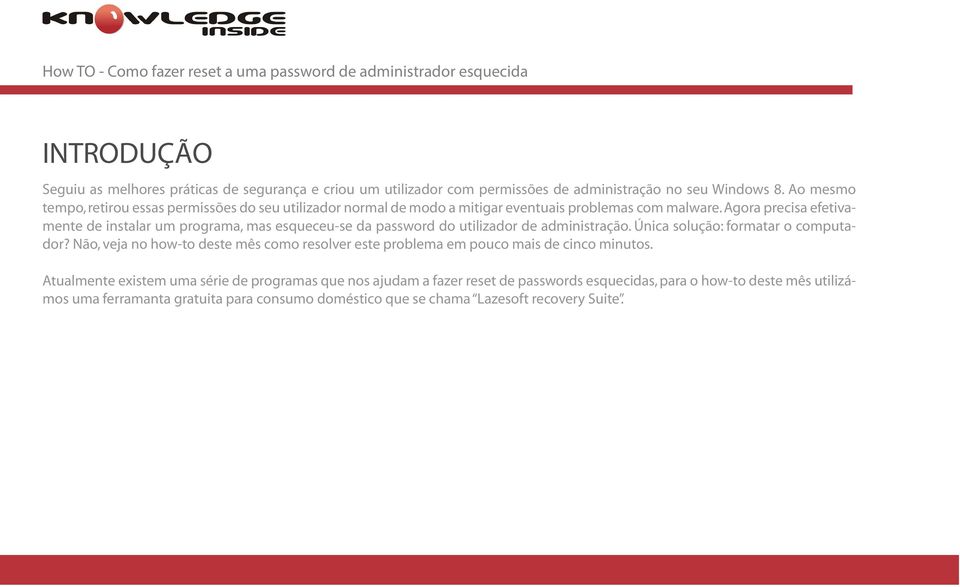 KNOWLEDGE INSIDE

How TO - Como fazer reset a uma password de administrador esquecida

INTRODUÇÃO

Seguiu as melhores práticas de segurança e criou um utilizador com permissões de administração no seu Windows 8. Ao mesmo tempo, retirou essas permissões do seu utilizador normal de modo a mitigar eventuais problemas com malware. Agora precisa efetivamente de instalar um programa, mas esqueceu-se da password do utilizador de administração. Única solução: formatar o computador? Não, veja no how-to deste mês como resolver este problema em pouco mais de cinco minutos.

Atualmente existem uma série de programas que nos ajudam a fazer reset de passwords esquecidas, para o how-to deste mês utilizámos uma ferramanta gratuita para consumo doméstico que se chama "Lazesoft recovery Suite".